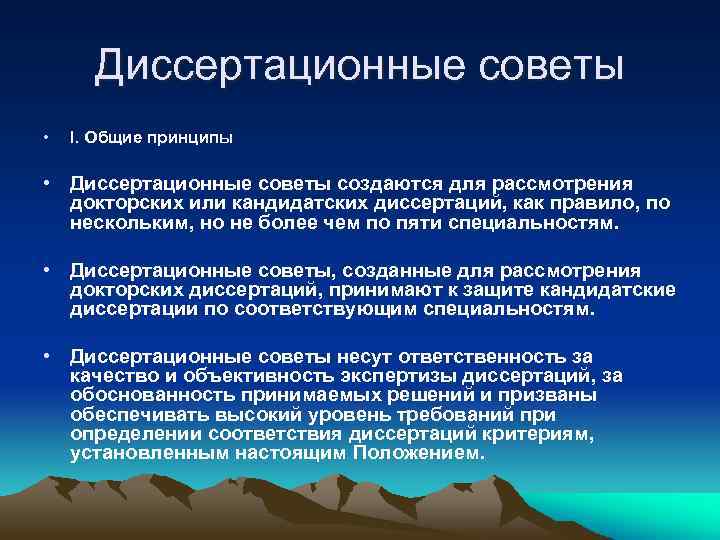 Диссертационные советы

• I. Общие принципы

• Диссертационные советы создаются для рассмотрения докторских или кандидатских диссертаций, как правило, по нескольким, но не более чем по пяти специальностям.

• Диссертационные советы, созданные для рассмотрения докторских диссертаций, принимают к защите кандидатские диссертации по соответствующим специальностям.

• Диссертационные советы несут ответственность за качество и объективность экспертизы диссертаций, за обоснованность принимаемых решений и призваны обеспечивать высокий уровень требований при определении соответствия диссертаций критериям, установленным настоящим Положением.